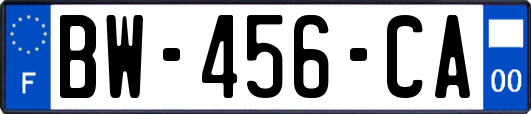 F
BW-456-CA
00